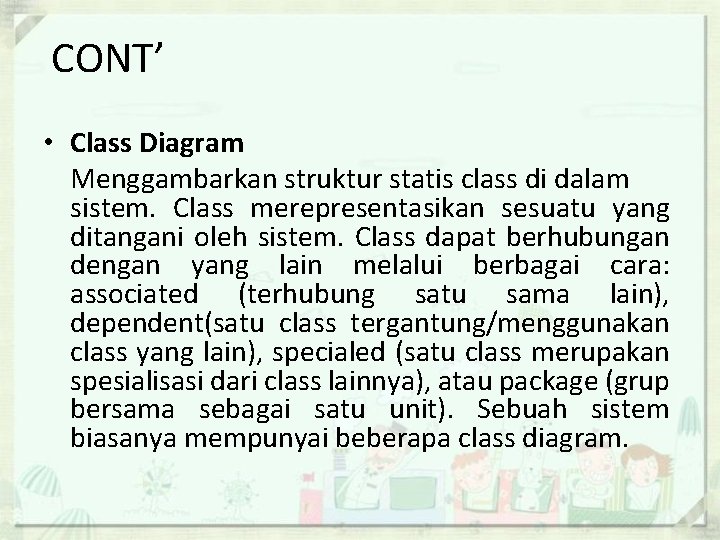 CONT'

• Class Diagram

Menggambarkan struktur statis class di dalam sistem. Class merepresentasikan sesuatu yang ditangani oleh sistem. Class dapat berhubungan dengan yang lain melalui berbagai cara: associated (terhubung satu sama lain), dependent(satu class tergantung/menggunakan class yang lain), specialed (satu class merupakan spesialisasi dari class lainnya), atau package (grup bersama sebagai satu unit). Sebuah sistem biasanya mempunyai beberapa class diagram.